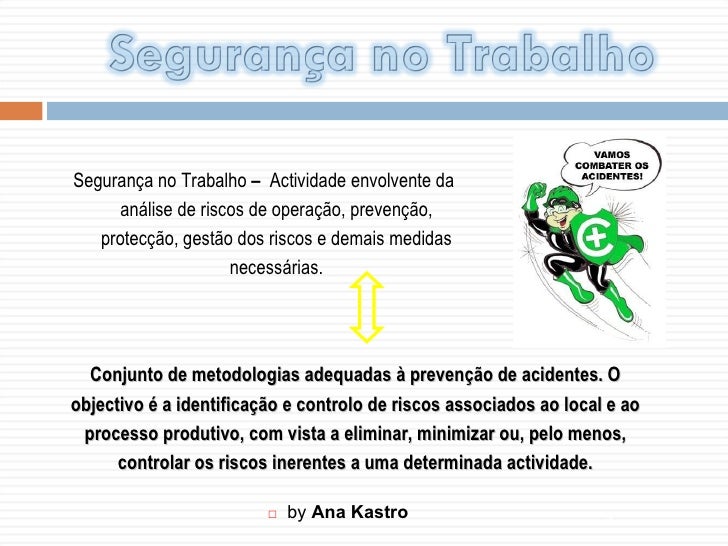 Segurança no Trabalho

Segurança no Trabalho – Actividade envolvente da análise de riscos de operação, prevenção, protecção, gestão dos riscos e demais medidas necessárias.

VAMOS COMBATER OS ACIDENTES!

Conjunto de metodologias adequadas à prevenção de acidentes. O objectivo é a identificação e controlo de riscos associados ao local e ao processo produtivo, com vista a eliminar, minimizar ou, pelo menos, controlar os riscos inerentes a uma determinada actividade.

by Ana Kastro